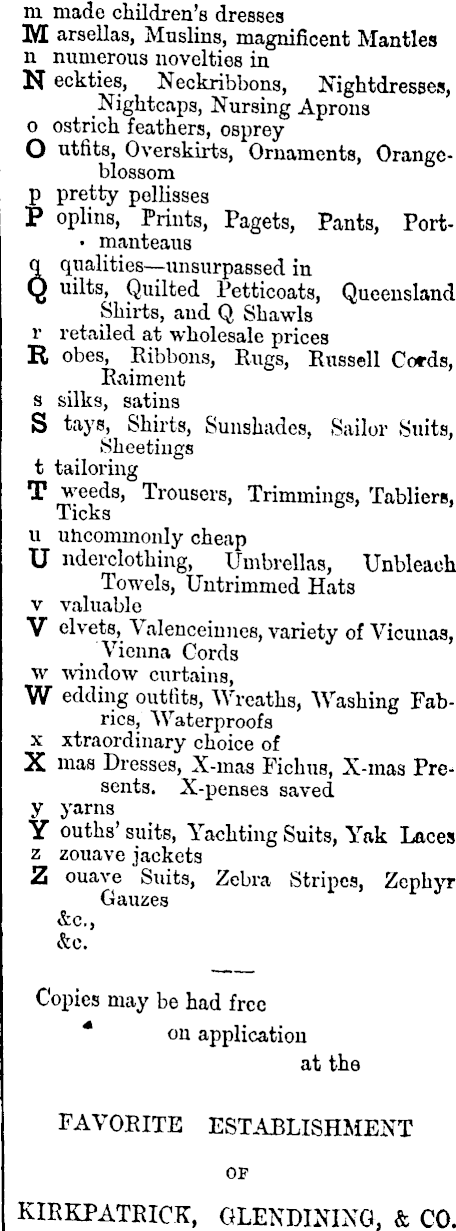 m made children's dresses
M arsellas, Muslins, magnificent Mantles
n numerous novelties in
N eckties, Neckribbons, Nightdresses, Nightcaps, Nursing Aprons
o ostrich feathers, osprey
O utfits, Overskirts, Ornaments, Orangeblossom
p pretty pellisses
P oplins, Prints, Pagets, Pants, Portmanteaus
q qualities—unsurpassed in
Q uilts, Quilted Petticoats, Queensland Shirts, and Q Shawls
r retailed at wholesale prices
R obes, Ribbons, Rugs, Russell Cords, Raiment
s silks, satins
S tays, Shirts, Sunshades, Sailor Suits, Sheetings
t tailoring
T weeds, Trousers, Trimmings, Tabliers, Ticks
u uncommonly cheap
U nderclothing, Umbrellas, Unbleach Towels, Untrimmed Hats
v valuable
V elvets, Valenceinnes, variety of Vicunas, Vienna Cords
w window curtains,
W edding outfits, Wreaths, Washing Fabrics, Waterproofs
x xtraordinary choice of
X mas Dresses, X-mas Fichus, X-mas Presents. X-penses saved
y yarns
Y ouths' suits, Yachting Suits, Yak Laces
z zouave jackets
Z ouave Suits, Zebra Stripes, Zephyr Gauzes
&c.,
&c.

Copies may be had free
on application
at the

FAVORITE ESTABLISHMENT
OF
KIRKPATRICK, GLENDINING, & CO.